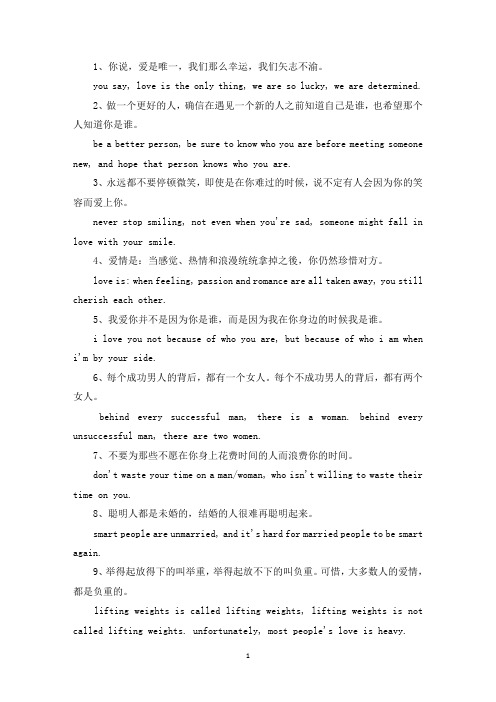 1、你说，爱是唯一，我们那么幸运，我们矢志不渝。

you say, love is the only thing, we are so lucky, we are determined.

2、做一个更好的人，确信在遇见一个新的人之前知道自己是谁，也希望那个人知道你是谁。

be a better person, be sure to know who you are before meeting someone new, and hope that person knows who you are.

3、永远都不要停顿微笑，即使是在你难过的时候，说不定有人会因为你的笑容而爱上你。

never stop smiling, not even when you're sad, someone might fall in love with your smile.

4、爱情是：当感觉、热情和浪漫统统拿掉之後，你仍然珍惜对方。

love is: when feeling, passion and romance are all taken away, you still cherish each other.

5、我爱你并不是因为你是谁，而是因为我在你身边的时候我是谁。

i love you not because of who you are, but because of who i am when i'm by your side.

6、每个成功男人的背后，都有一个女人。每个不成功男人的背后，都有两个女人。

behind every successful man, there is a woman. behind every unsuccessful man, there are two women.

7、不要为那些不愿在你身上花费时间的人而浪费你的时间。

don't waste your time on a man/woman, who isn't willing to waste their time on you.

8、聪明人都是未婚的，结婚的人很难再聪明起来。

smart people are unmarried, and it's hard for married people to be smart again.

9、举得起放得下的叫举重，举得起放不下的叫负重。可惜，大多数人的爱情，都是负重的。

lifting weights is called lifting weights, lifting weights is not called lifting weights. unfortunately, most people's love is heavy.

1